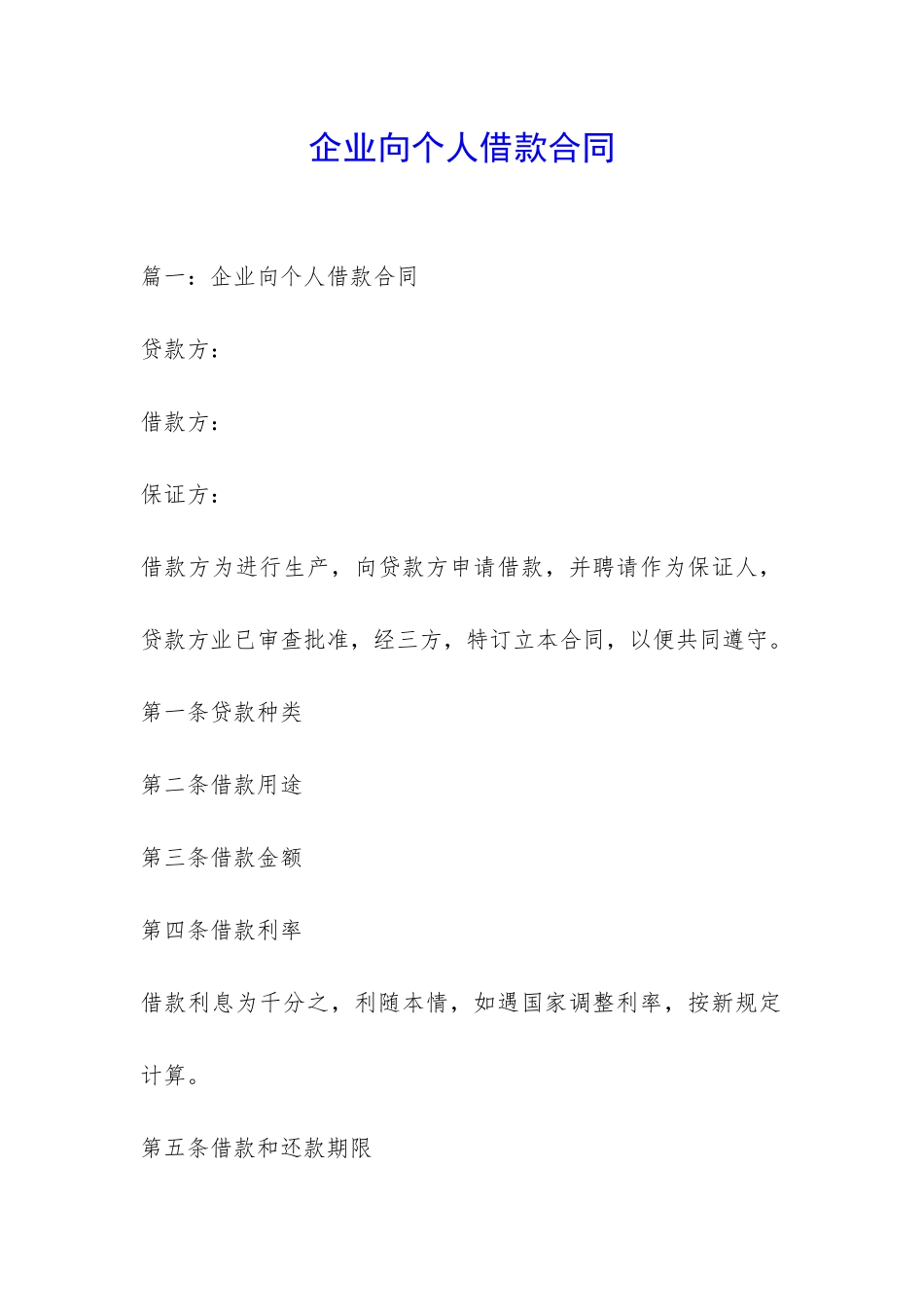 企业向个人借款合同

篇一：企业向个人借款合同

贷款方：

借款方：

保证方：

借款方为进行生产，向贷款方申请借款，并聘请作为保证人，贷款方业已审查批准，经三方，特订立本合同，以便共同遵守。

第一条贷款种类

第二条借款用途

第三条借款金额

第四条借款利率

借款利息为千分之，利随本情，如遇国家调整利率，按新规定计算。

第五条借款和还款期限